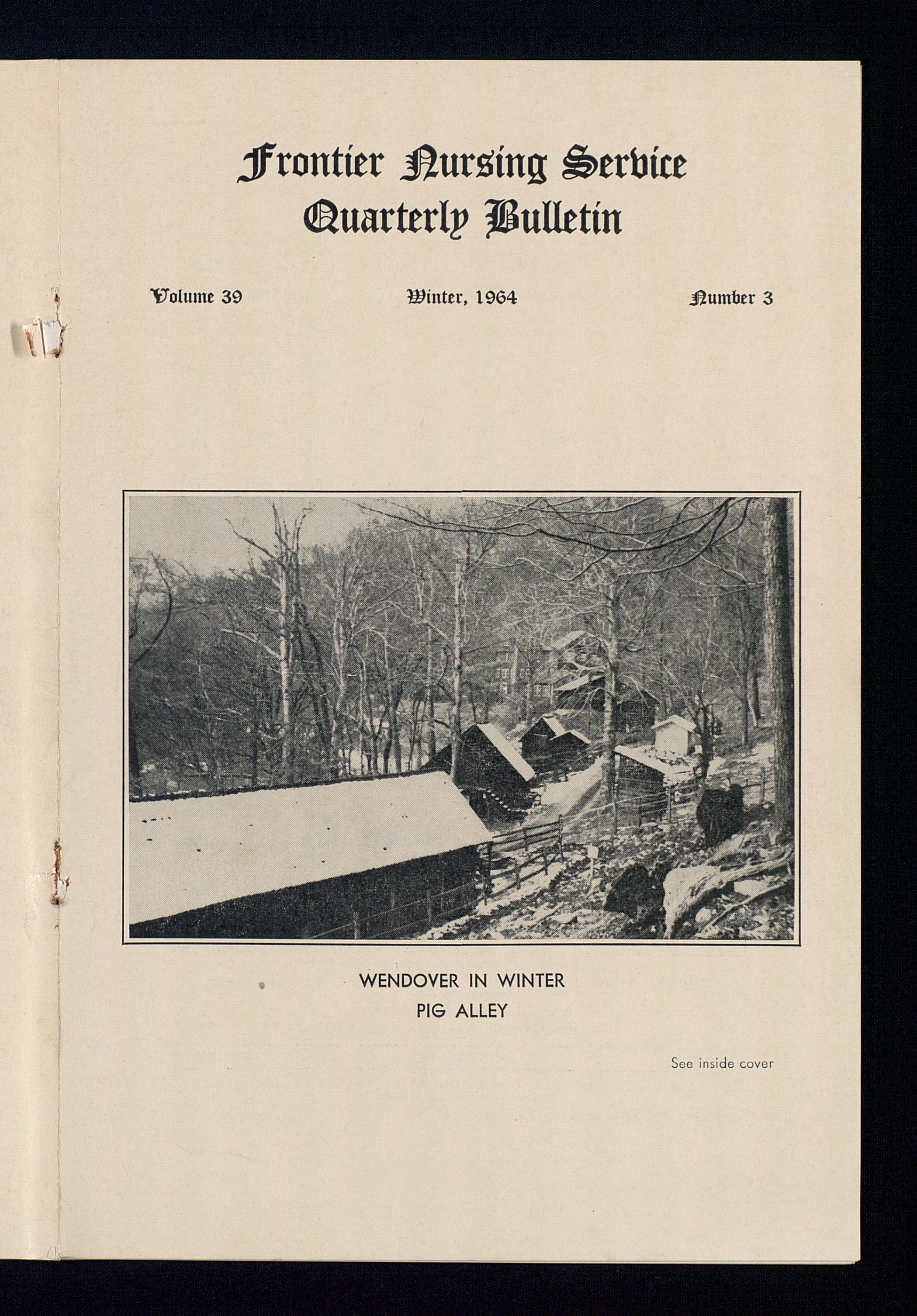 Frontier Nursing Service
Quarterly Bulletin

Volume 39 Winter, 1964 Number 3

WENDOVER IN WINTER
PIG ALLEY

See inside cover